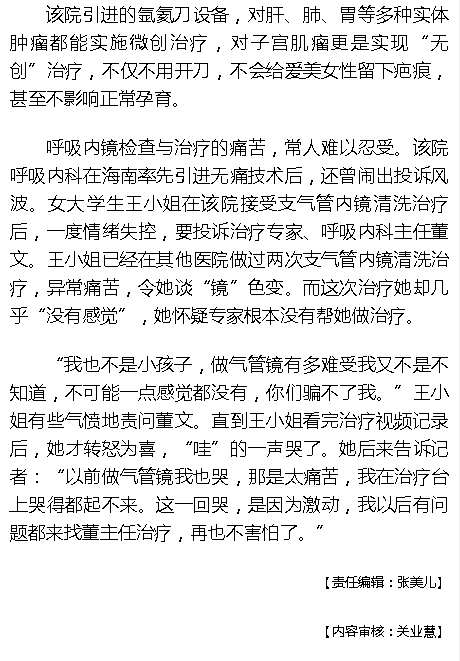 该院引进的氩氦刀设备，对肝、肺、胃等多种实体肿瘤都能实施微创治疗，对子宫肌瘤更是实现“无创”治疗，不仅不用开刀，不会给爱美女性留下疤痕，甚至不影响正常孕育。

呼吸内镜检查与治疗的痛苦，常人难以忍受。该院呼吸内科在海南率先引进无痛技术后，还曾闹出投诉风波。女大学生王小姐在该院接受支气管内镜清洗治疗后，一度情绪失控，要投诉治疗专家、呼吸内科主任董文。王小姐已经在其他医院做过两次支气管内镜清洗治疗，异常痛苦，令她谈“镜”色变。而这次治疗她却几乎“没有感觉”，她怀疑专家根本没有帮她做治疗。

“我也不是小孩子，做气管镜有多难受我又不是不知道，不可能一点感觉都没有，你们骗不了我。”王小姐有些气愤地责问董文。直到王小姐看完治疗视频记录后，她才转怒为喜，“哇”的一声哭了。她后来告诉记者：“以前做气管镜我也哭，那是太痛苦，我在治疗台上哭得都起不来。这一回哭，是因为激动，我以后有问题都来找董主任治疗，再也不害怕了。”

【责任编辑：张美儿】

【内容审核：关业慧】